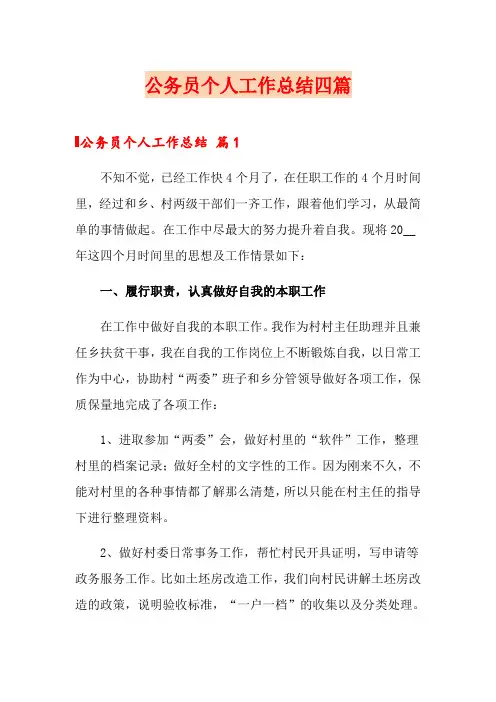 公务员个人工作总结四篇

公务员个人工作总结 篇1

不知不觉，已经工作快4个月了，在任职工作的4个月时间里，经过和乡、村两级干部们一齐工作，跟着他们学习，从最简单的事情做起。在工作中尽最大的努力提升着自我。现将20__年这四个月时间里的思想及工作情景如下：

一、履行职责，认真做好自我的本职工作

在工作中做好自我的本职工作。我作为村村主任助理并且兼任乡扶贫干事，我在自我的工作岗位上不断锻炼自我，以日常工作为中心，协助村“两委”班子和乡分管领导做好各项工作，保质保量地完成了各项工作：

1、进取参加“两委”会，做好村里的“软件”工作，整理村里的档案记录；做好全村的文字性的工作。因为刚来不久，不能对村里的各种事情都了解那么清楚，所以只能在村主任的指导下进行整理资料。

2、做好村委日常事务工作，帮忙村民开具证明，写申请等政务服务工作。比如土坯房改造工作，我们向村民讲解土坯房改造的政策，说明验收标准，“一户一档”的收集以及分类处理。